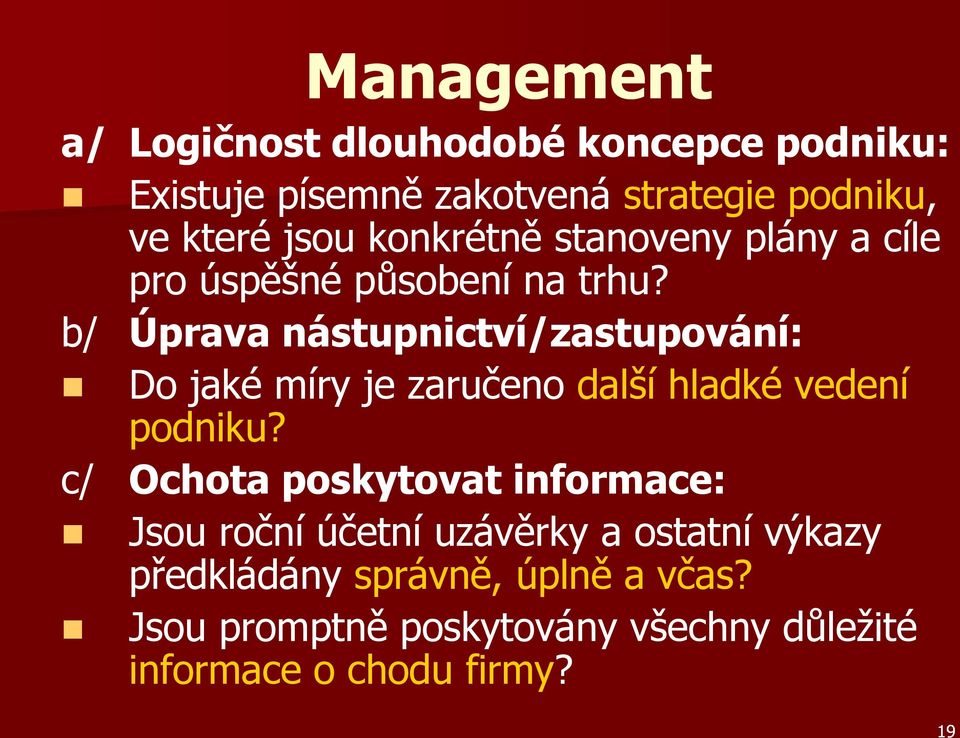 Management

a/ Logičnost dlouhodobé koncepce podniku:

Existuje písemně zakotvená strategie podniku, ve které jsou konkrétně stanoveny plány a cíle pro úspěšné působení na trhu?

b/ Úprava nástupnictví/zastupování:

Do jaké míry je zaručeno další hladké vedení podniku?

c/ Ochota poskytovat informace:

Jsou roční účetní uzávěrky a ostatní výkazy předkládány správně, úplně a včas?

Jsou promptně poskytovány všechny důležité informace o chodu firmy?

19